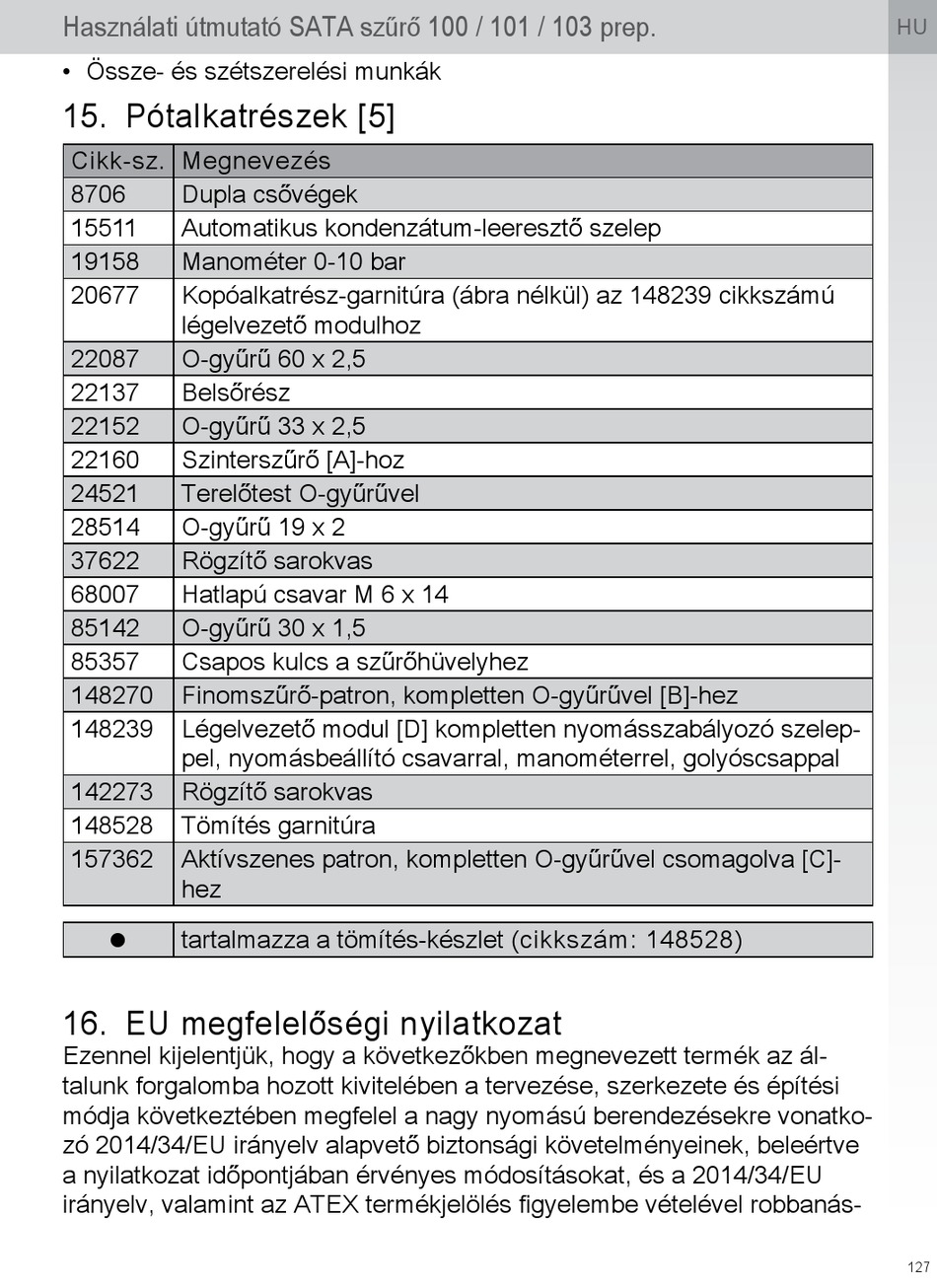 Használati útmutató SATA szűrő 100 / 101 / 103 prep.

HU

• Össze- és szétszerelési munkák

15. Pótalkatrészek [5]

| Cikk-sz. | Megnevezés |
|---|---|
| 8706 | Dupla csővégek |
| 15511 | Automatikus kondenzátum-leeresztő szelep |
| 19158 | Manométer 0-10 bar |
| 20677 | Kopóalkatrész-garnitúra (ábra nélkül) az 148239 cikkszámú légelvezető modulhoz |
| 22087 | O-gyűrű 60 x 2,5 |
| 22137 | Belsőrész |
| 22152 | O-gyűrű 33 x 2,5 |
| 22160 | Szinterszűrő [A]-hoz |
| 24521 | Terelőtest O-gyűrűvel |
| 28514 | O-gyűrű 19 x 2 |
| 37622 | Rögzítő sarokvas |
| 68007 | Hatlapú csavar M 6 x 14 |
| 85142 | O-gyűrű 30 x 1,5 |
| 85357 | Csapos kulcs a szűrőhüvelyhez |
| 148270 | Finomszűrő-patron, kompletten O-gyűrűvel [B]-hez |
| 148239 | Légelvezető modul [D] kompletten nyomásszabályozó szeleppel, nyomásbeállító csavarral, manométerrel, golyóscsappal |
| 142273 | Rögzítő sarokvas |
| 148528 | Tömítés garnitúra |
| 157362 | Aktívszenes patron, kompletten O-gyűrűvel csomagolva [C]-hez |

| ● | tartalmazza a tömítés-készlet (cikkszám: 148528) |
|---|---|

16. EU megfelelőségi nyilatkozat
Ezennel kijelentjük, hogy a következőkben megnevezett termék az általunk forgalomba hozott kivitelében a tervezése, szerkezete és építési módja következtében megfelel a nagy nyomású berendezésekre vonatkozó 2014/34/EU irányelv alapvető biztonsági követelményeinek, beleértve a nyilatkozat időpontjában érvényes módosításokat, és a 2014/34/EU irányelv, valamint az ATEX termékjelölés figyelembe vételével robbanás-

127